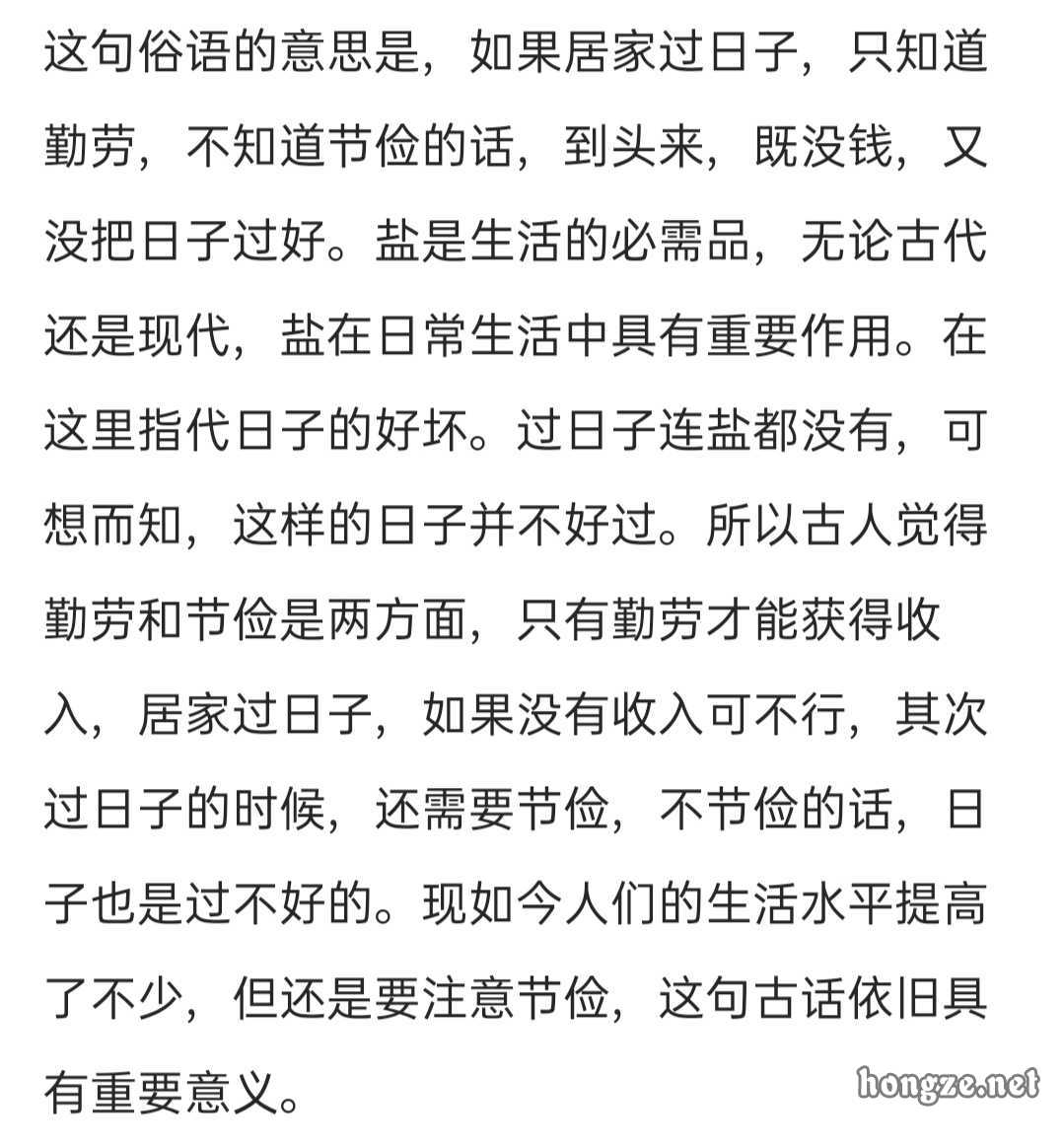 这句俗语的意思是，如果居家过日子，只知道勤劳，不知道节俭的话，到头来，既没钱，又没把日子过好。盐是生活的必需品，无论古代还是现代，盐在日常生活中具有重要作用。在这里指代日子的好坏。过日子连盐都没有，可想而知，这样的日子并不好过。所以古人觉得勤劳和节俭是两方面，只有勤劳才能获得收入，居家过日子，如果没有收入可不行，其次过日子的时候，还需要节俭，不节俭的话，日子也是过不好的。现如今人们的生活水平提高了不少，但还是要注意节俭，这句古话依旧具有重要意义。

hongze.net